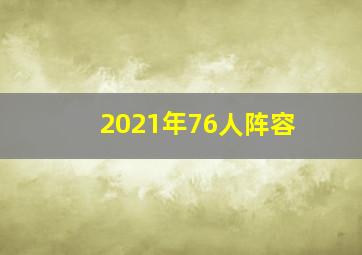 2021年76人阵容